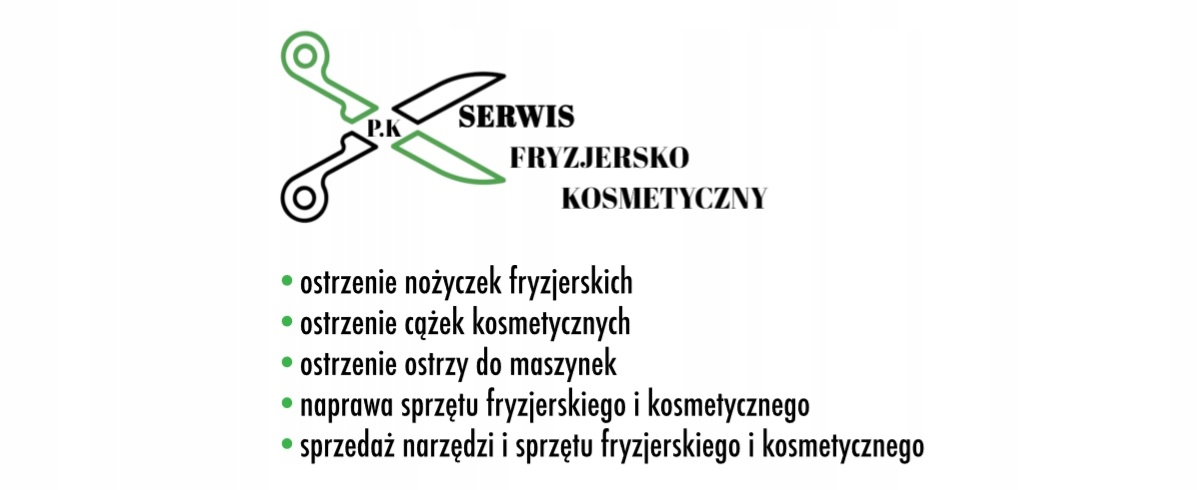 P.K

SERWIS
FRYZJERSKO
KOSMETYCZNY

• ostrzenie nożyczek fryzjerskich
• ostrzenie cążek kosmetycznych
• ostrzenie ostrzy do maszynek
• naprawa sprzętu fryzjerskiego i kosmetycznego
• sprzedaż narzędzi i sprzętu fryzjerskiego i kosmetycznego